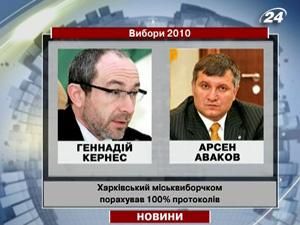 24

Вибори 2010

ГЕННАДІЙ КЕРНЕС

АРСЕН АВАКОВ

Харківський міськвиборчком порахував 100% протоколів

НОВИНИ